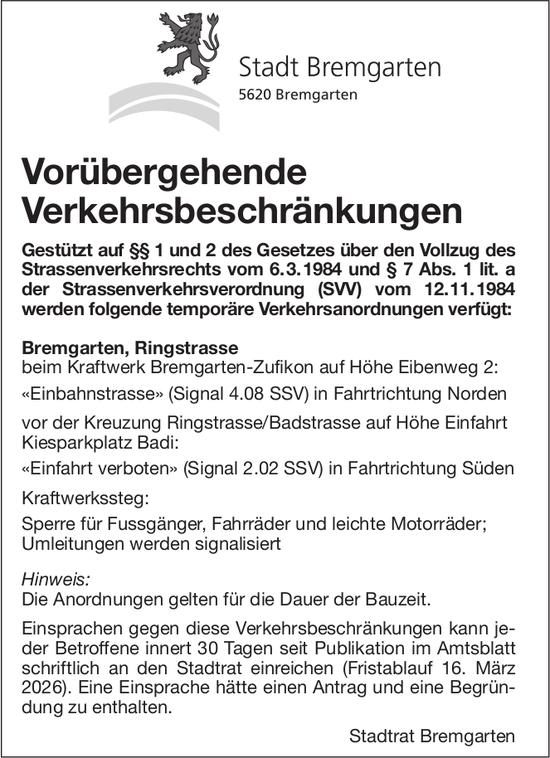 Stadt Bremgarten
5620 Bremgarten

Vorübergehende Verkehrsbeschränkungen

Gestützt auf §§ 1 und 2 des Gesetzes über den Vollzug des Strassenverkehrsrechts vom 6.3.1984 und § 7 Abs. 1 lit. a der Strassenverkehrsverordnung (SVV) vom 12.11.1984 werden folgende temporäre Verkehrsanordnungen verfügt:

Bremgarten, Ringstrasse
beim Kraftwerk Bremgarten-Zufikon auf Höhe Eibenweg 2:

«Einbahnstrasse» (Signal 4.08 SSV) in Fahrtrichtung Norden

vor der Kreuzung Ringstrasse/Badstrasse auf Höhe Einfahrt Kiesparkplatz Badi:

«Einfahrt verboten» (Signal 2.02 SSV) in Fahrtrichtung Süden

Kraftwerkssteg:

Sperre für Fussgänger, Fahrräder und leichte Motorräder; Umleitungen werden signalisiert

Hinweis:
Die Anordnungen gelten für die Dauer der Bauzeit.

Einsprachen gegen diese Verkehrsbeschränkungen kann jeder Betroffene innert 30 Tagen seit Publikation im Amtsblatt schriftlich an den Stadtrat einreichen (Fristablauf 16. März 2026). Eine Einsprache hätte einen Antrag und eine Begründung zu enthalten.

Stadtrat Bremgarten